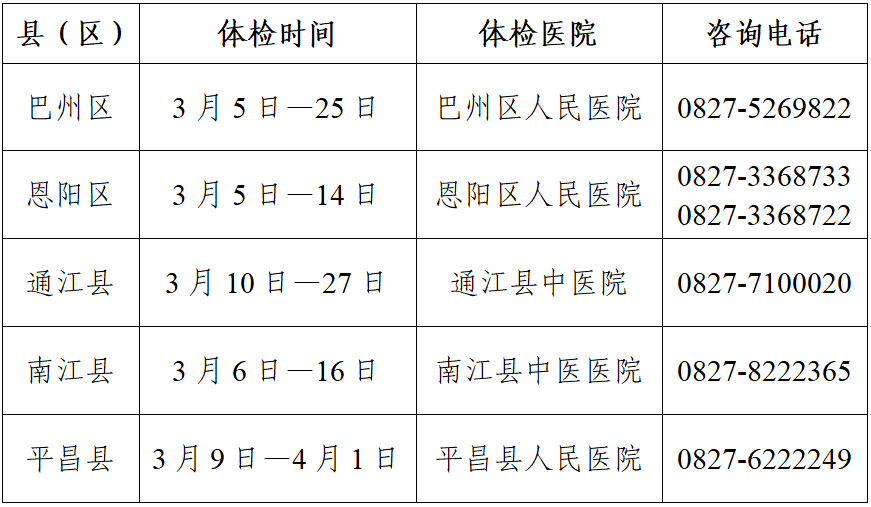 | 县（区） | 体检时间 | 体检医院 | 咨询电话 |
|---|---|---|---|
| 巴州区 | 3月5日—25日 | 巴州区人民医院 | 0827-5269822 |
| 恩阳区 | 3月5日—14日 | 恩阳区人民医院 | 0827-3368733 0827-3368722 |
| 通江县 | 3月10日—27日 | 通江县中医院 | 0827-7100020 |
| 南江县 | 3月6日—16日 | 南江县中医医院 | 0827-8222365 |
| 平昌县 | 3月9日—4月1日 | 平昌县人民医院 | 0827-6222249 |